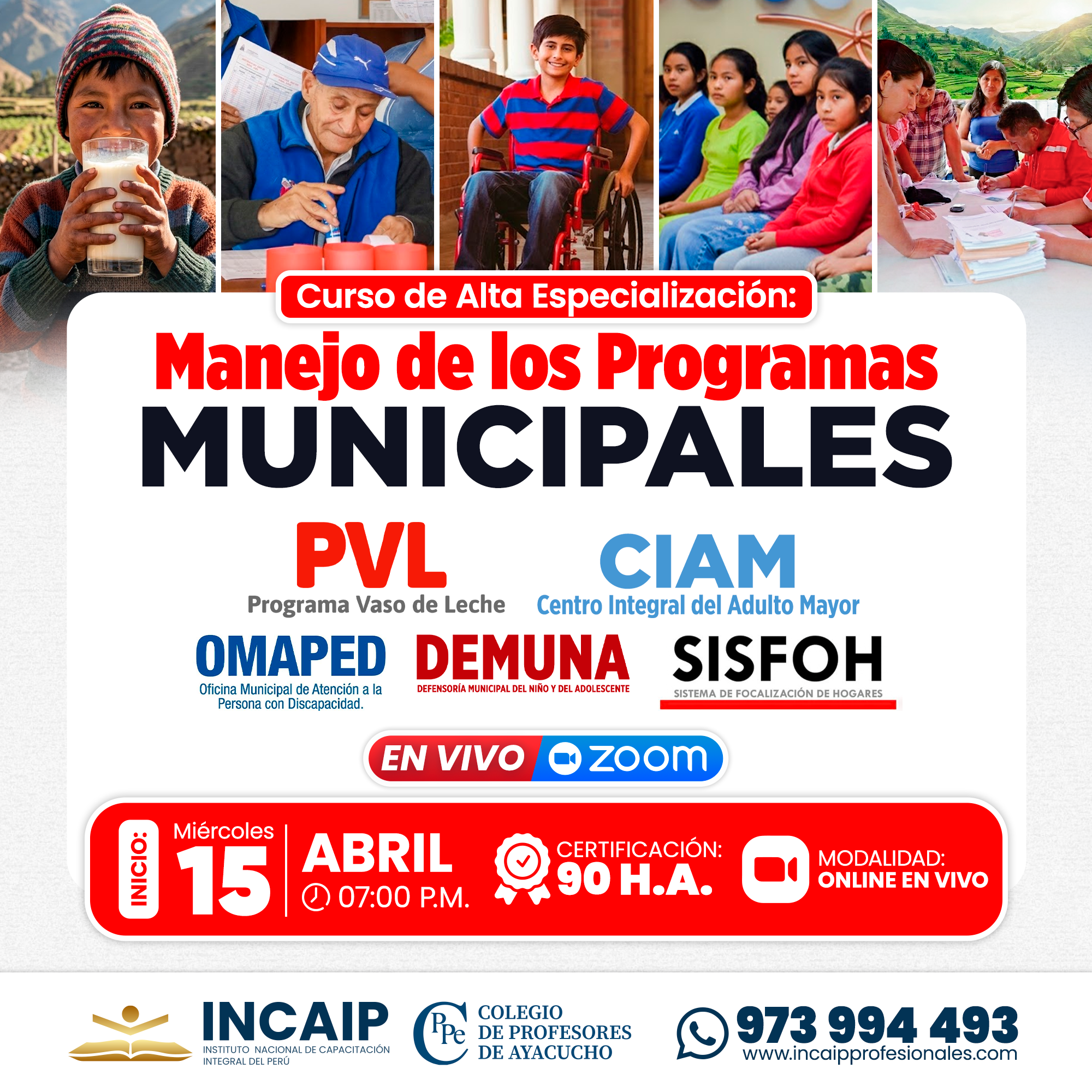 Curso de Alta Especialización:

Manejo de los Programas
MUNICIPALES

PVL
Programa Vaso de Leche

CIAM
Centro Integral del Adulto Mayor

OMAPED
Oficina Municipal de Atención a la Persona con Discapacidad.

DEMUNA
DEFENSORÍA MUNICIPAL DEL NIÑO Y DEL ADOLESCENTE

SISFOH
SISTEMA DE FOCALIZACIÓN DE HOGARES

EN VIVO zoom

INICIO: Miércoles 15 ABRIL 07:00 P.M.

CERTIFICACIÓN: 90 H.A.

MODALIDAD: ONLINE EN VIVO

INCAIP
INSTITUTO NACIONAL DE CAPACITACIÓN INTEGRAL DEL PERÚ

CPPe COLEGIO DE PROFESORES DE AYACUCHO

973 994 493
www.incaipprofesionales.com